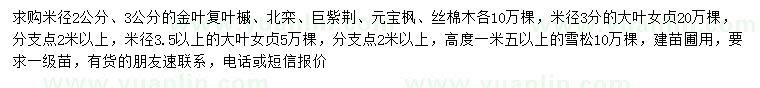 求购米径2公分、3公分的金叶复叶槭、北栾、巨紫荆、元宝枫、丝棉木各10万棵，米径3分的大叶女贞20万棵，分支点2米以上，米径3.5以上的大叶女贞5万棵，分支点2米以上，高度一米五以上的雪松10万棵，建苗圃用，要求一级苗，有货的朋友速联系，电话或短信报价

www.yuanlin.com www.yuanlin.com